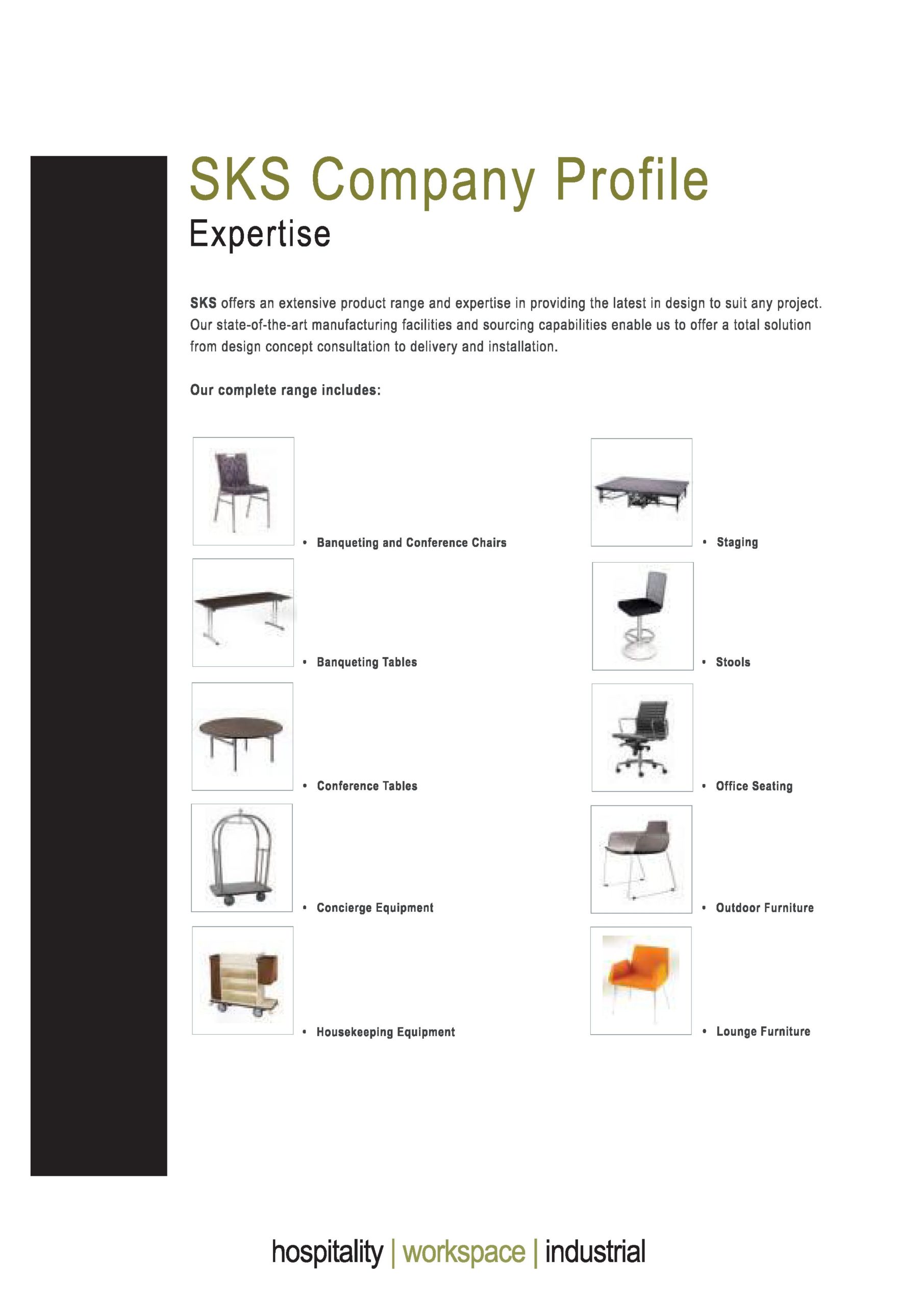 SKS Company Profile
Expertise

SKS offers an extensive product range and expertise in providing the latest in design to suit any project. Our state-of-the-art manufacturing facilities and sourcing capabilities enable us to offer a total solution from design concept consultation to delivery and installation.

Our complete range includes:

• Banqueting and Conference Chairs
• Banqueting Tables
• Conference Tables
• Concierge Equipment
• Housekeeping Equipment

• Staging
• Stools
• Office Seating
• Outdoor Furniture
• Lounge Furniture

hospitality | workspace | industrial